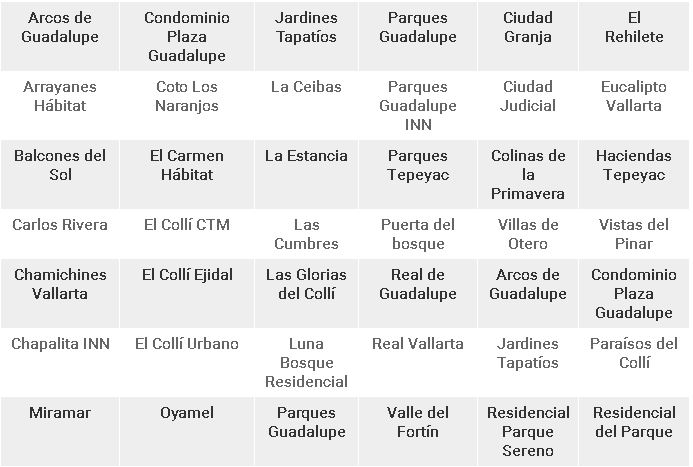 | Arcos de Guadalupe | Condominio Plaza Guadalupe | Jardines Tapatíos | Parques Guadalupe | Ciudad Granja | El Rehilete |
|---|---|---|---|---|---|
| Arrayanes Hábitat | Coto Los Naranjos | La Ceibas | Parques Guadalupe INN | Ciudad Judicial | Eucalipto Vallarta |
| Balcones del Sol | El Carmen Hábitat | La Estancia | Parques Tepeyac | Colinas de la Primavera | Haciendas Tepeyac |
| Carlos Rivera | El Collí CTM | Las Cumbres | Puerta del bosque | Villas de Otero | Vistas del Pinar |
| Chamichines Vallarta | El Collí Ejidal | Las Glorias del Collí | Real de Guadalupe | Arcos de Guadalupe | Condominio Plaza Guadalupe |
| Chapalita INN | El Collí Urbano | Luna Bosque Residencial | Real Vallarta | Jardines Tapatíos | Paraísos del Collí |
| Miramar | Oyamel | Parques Guadalupe | Valle del Fortín | Residencial Parque Sereno | Residencial del Parque |